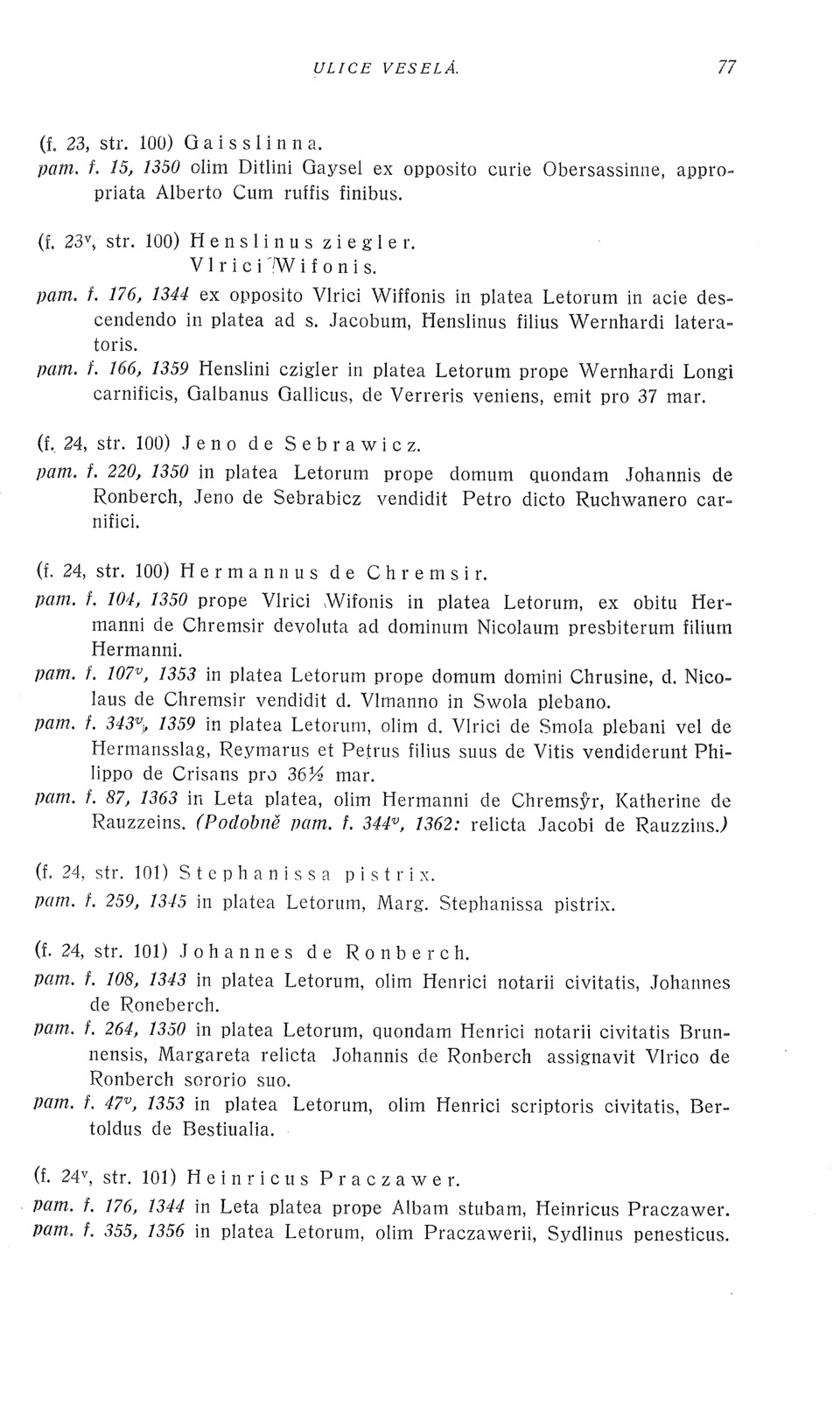 ULICE VESELÁ. 77

(f. 23, str. 100) Gaisslinna.
pam. f. 15, 1350 olim Ditlini Gaysel ex opposito curie Obersassinne, appropriata Alberto Cum ruffis finibus.

(f. 23ᵛ, str. 100) Henslinus ziegler.
Vlrici Wifonis.
pam. f. 176, 1344 ex opposito Vlrici Wiffonis in platea Letorum in acie descendendo in platea ad s. Jacobum, Henslinus filius Wernhardi lateratoris.
pam. f. 166, 1359 Henslini czigler in platea Letorum prope Wernhardi Longi carnificis, Galbanus Gallicus, de Verreris veniens, emit pro 37 mar.

(f. 24, str. 100) Jeno de Sebrawicz.
pam. f. 220, 1350 in platea Letorum prope domum quondam Johannis de Ronberch, Jeno de Sebrabicz vendidit Petro dicto Ruchwanero carnifici.

(f. 24, str. 100) Hermannus de Chremsir.
pam. f. 104, 1350 prope Vlrici Wifonis in platea Letorum, ex obitu Hermanni de Chremsir devoluta ad dominum Nicolaum presbiterum filium Hermanni.
pam. f. 107ᵛ, 1353 in platea Letorum prope domum domini Chrusine, d. Nicolaus de Chremsir vendidit d. Vlmanno in Swola plebano.
pam. f. 343ᵛ, 1359 in platea Letorum, olim d. Vlrici de Smola plebani vel de Hermansslag, Reymarus et Petrus filius suus de Vitis vendiderunt Philippo de Crisans pro 36½ mar.
pam. f. 87, 1363 in Leta platea, olim Hermanni de Chremsÿr, Katherine de Rauzzeins. (Podobně pam. f. 344ᵛ, 1362: relicta Jacobi de Rauzzins.)

(f. 24, str. 101) Stephanissa pistrix.
pam. f. 259, 1345 in platea Letorum, Marg. Stephanissa pistrix.

(f. 24, str. 101) Johannes de Ronberch.
pam. f. 108, 1343 in platea Letorum, olim Henrici notarii civitatis, Johannes de Roneberch.
pam. f. 264, 1350 in platea Letorum, quondam Henrici notarii civitatis Brunnensis, Margareta relicta Johannis de Ronberch assignavit Vlrico de Ronberch sororio suo.
pam. f. 47ᵛ, 1353 in platea Letorum, olim Henrici scriptoris civitatis, Bertoldus de Bestiualia.

(f. 24ᵛ, str. 101) Heinricus Praczawer.
pam. f. 176, 1344 in Leta platea prope Albam stubam, Heinricus Praczawer.
pam. f. 355, 1356 in platea Letorum, olim Praczawerii, Sydlinus penesticus.